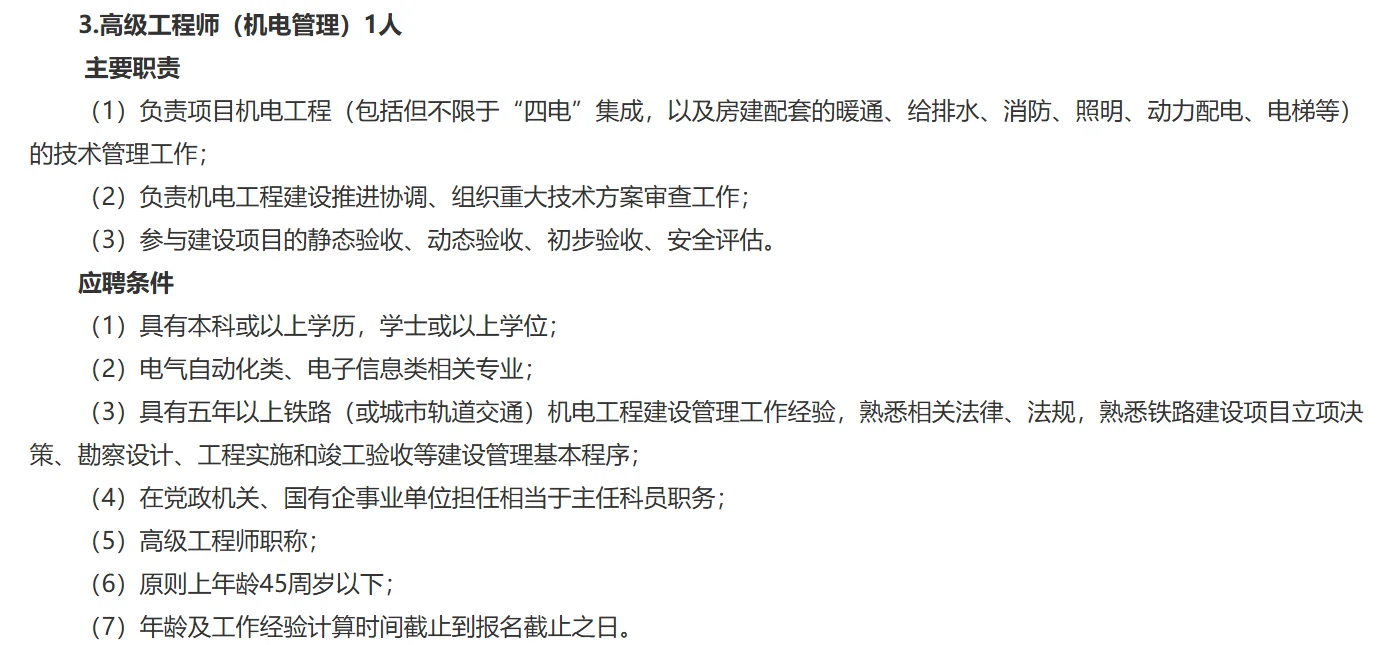 3.高级工程师（机电管理）1人

主要职责

（1）负责项目机电工程（包括但不限于“四电”集成，以及房建配套的暖通、给排水、消防、照明、动力配电、电梯等）的技术管理工作；

（2）负责机电工程建设推进协调、组织重大技术方案审查工作；

（3）参与建设项目的静态验收、动态验收、初步验收、安全评估。

应聘条件

（1）具有本科或以上学历，学士或以上学位；

（2）电气自动化类、电子信息类相关专业；

（3）具有五年以上铁路（或城市轨道交通）机电工程建设管理工作经验，熟悉相关法律、法规，熟悉铁路建设项目立项决策、勘察设计、工程实施和竣工验收等建设管理基本程序；

（4）在党政机关、国有企事业单位担任相当于主任科员职务；

（5）高级工程师职称；

（6）原则上年龄45周岁以下；

（7）年龄及工作经验计算时间截止到报名截止之日。